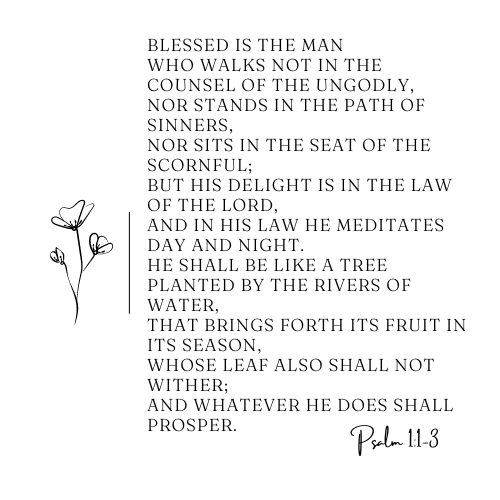 BLESSED IS THE MAN
WHO WALKS NOT IN THE
COUNSEL OF THE UNGODLY,
NOR STANDS IN THE PATH OF
SINNERS,
NOR SITS IN THE SEAT OF THE
SCORNFUL;
BUT HIS DELIGHT IS IN THE LAW
OF THE LORD,
AND IN HIS LAW HE MEDITATES
DAY AND NIGHT.
HE SHALL BE LIKE A TREE
PLANTED BY THE RIVERS OF
WATER,
THAT BRINGS FORTH ITS FRUIT IN
ITS SEASON,
WHOSE LEAF ALSO SHALL NOT
WITHER;
AND WHATEVER HE DOES SHALL
PROSPER.

Psalm 1:1-3